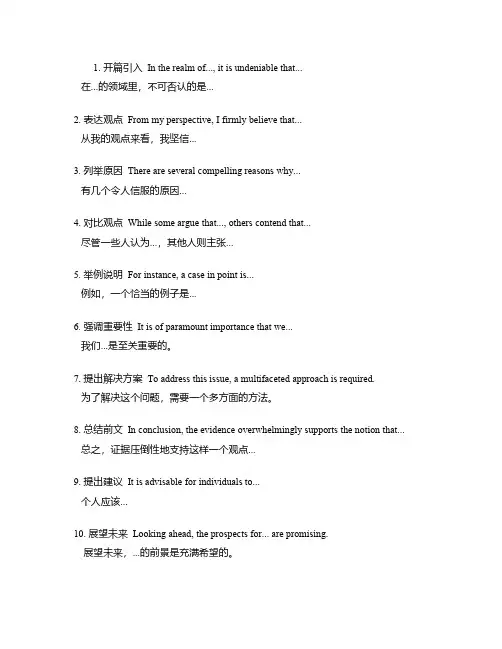 1. 开篇引入 In the realm of..., it is undeniable that...
在...的领域里，不可否认的是...

2. 表达观点 From my perspective, I firmly believe that...
从我的观点来看，我坚信...

3. 列举原因 There are several compelling reasons why...
有几个令人信服的原因...

4. 对比观点 While some argue that..., others contend that...
尽管一些人认为...，其他人则主张...

5. 举例说明 For instance, a case in point is...
例如，一个恰当的例子是...

6. 强调重要性 It is of paramount importance that we...
我们...是至关重要的。

7. 提出解决方案 To address this issue, a multifaceted approach is required.
为了解决这个问题，需要一个多方面的方法。

8. 总结前文 In conclusion, the evidence overwhelmingly supports the notion that...
总之，证据压倒性地支持这样一个观点...

9. 提出建议 It is advisable for individuals to...
个人应该...

10. 展望未来 Looking ahead, the prospects for... are promising.
展望未来，...的前景是充满希望的。